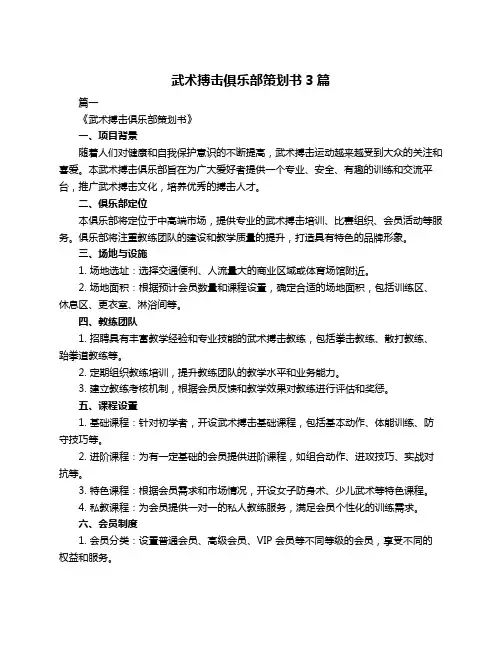 武术搏击俱乐部策划书 3 篇

篇一

《武术搏击俱乐部策划书》

一、项目背景

随着人们对健康和自我保护意识的不断提高，武术搏击运动越来越受到大众的关注和喜爱。本武术搏击俱乐部旨在为广大爱好者提供一个专业、安全、有趣的训练和交流平台，推广武术搏击文化，培养优秀的搏击人才。

二、俱乐部定位

本俱乐部将定位于中高端市场，提供专业的武术搏击培训、比赛组织、会员活动等服务。俱乐部将注重教练团队的建设和教学质量的提升，打造具有特色的品牌形象。

三、场地与设施

1. 场地选址：选择交通便利、人流量大的商业区域或体育场馆附近。

2. 场地面积：根据预计会员数量和课程设置，确定合适的场地面积，包括训练区、休息区、更衣室、淋浴间等。

四、教练团队

1. 招聘具有丰富教学经验和专业技能的武术搏击教练，包括拳击教练、散打教练、跆拳道教练等。

2. 定期组织教练培训，提升教练团队的教学水平和业务能力。

3. 建立教练考核机制，根据会员反馈和教学效果对教练进行评估和奖惩。

五、课程设置

1. 基础课程：针对初学者，开设武术搏击基础课程，包括基本动作、体能训练、防守技巧等。

2. 进阶课程：为有一定基础的会员提供进阶课程，如组合动作、进攻技巧、实战对抗等。

3. 特色课程：根据会员需求和市场情况，开设女子防身术、少儿武术等特色课程。

4. 私教课程：为会员提供一对一的私人教练服务，满足会员个性化的训练需求。

六、会员制度

1. 会员分类：设置普通会员、高级会员、VIP 会员等不同等级的会员，享受不同的权益和服务。